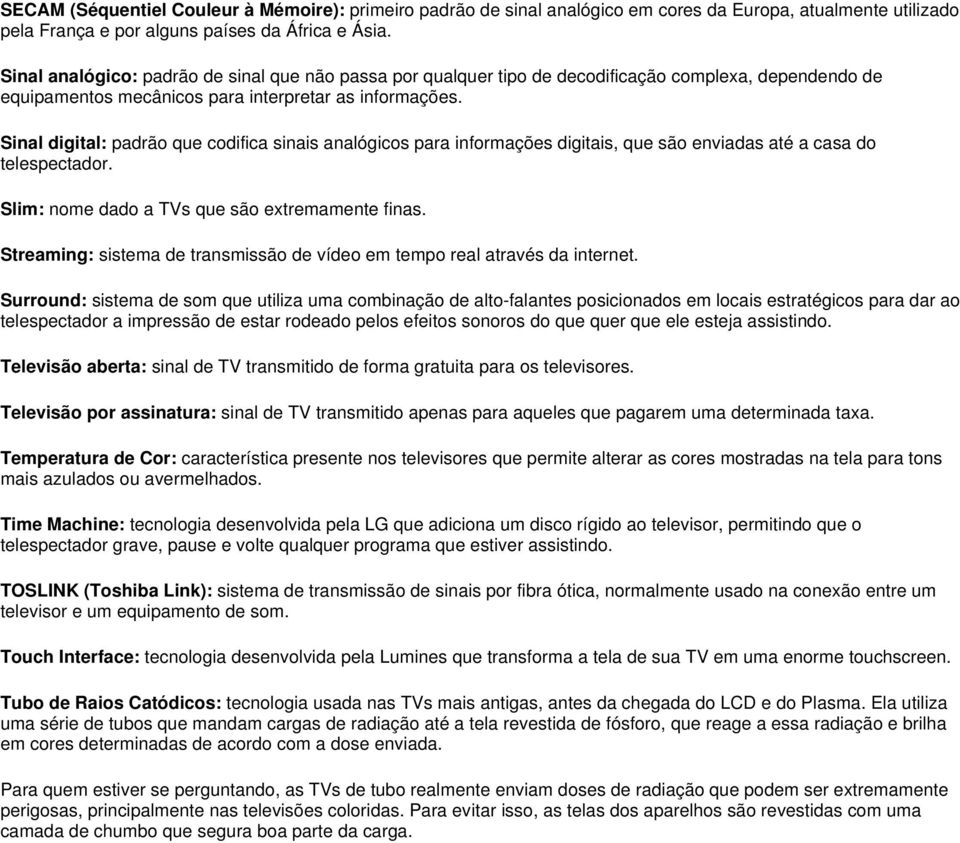 SECAM (Séquentiel Couleur à Mémoire): primeiro padrão de sinal analógico em cores da Europa, atualmente utilizado pela França e por alguns países da África e Ásia.

Sinal analógico: padrão de sinal que não passa por qualquer tipo de decodificação complexa, dependendo de equipamentos mecânicos para interpretar as informações.

Sinal digital: padrão que codifica sinais analógicos para informações digitais, que são enviadas até a casa do telespectador.

Slim: nome dado a TVs que são extremamente finas.

Streaming: sistema de transmissão de vídeo em tempo real através da internet.

Surround: sistema de som que utiliza uma combinação de alto-falantes posicionados em locais estratégicos para dar ao telespectador a impressão de estar rodeado pelos efeitos sonoros do que quer que ele esteja assistindo.

Televisão aberta: sinal de TV transmitido de forma gratuita para os televisores.

Televisão por assinatura: sinal de TV transmitido apenas para aqueles que pagarem uma determinada taxa.

Temperatura de Cor: característica presente nos televisores que permite alterar as cores mostradas na tela para tons mais azulados ou avermelhados.

Time Machine: tecnologia desenvolvida pela LG que adiciona um disco rígido ao televisor, permitindo que o telespectador grave, pause e volte qualquer programa que estiver assistindo.

TOSLINK (Toshiba Link): sistema de transmissão de sinais por fibra ótica, normalmente usado na conexão entre um televisor e um equipamento de som.

Touch Interface: tecnologia desenvolvida pela Lumines que transforma a tela de sua TV em uma enorme touchscreen.

Tubo de Raios Catódicos: tecnologia usada nas TVs mais antigas, antes da chegada do LCD e do Plasma. Ela utiliza uma série de tubos que mandam cargas de radiação até a tela revestida de fósforo, que reage a essa radiação e brilha em cores determinadas de acordo com a dose enviada.

Para quem estiver se perguntando, as TVs de tubo realmente enviam doses de radiação que podem ser extremamente perigosas, principalmente nas televisões coloridas. Para evitar isso, as telas dos aparelhos são revestidas com uma camada de chumbo que segura boa parte da carga.